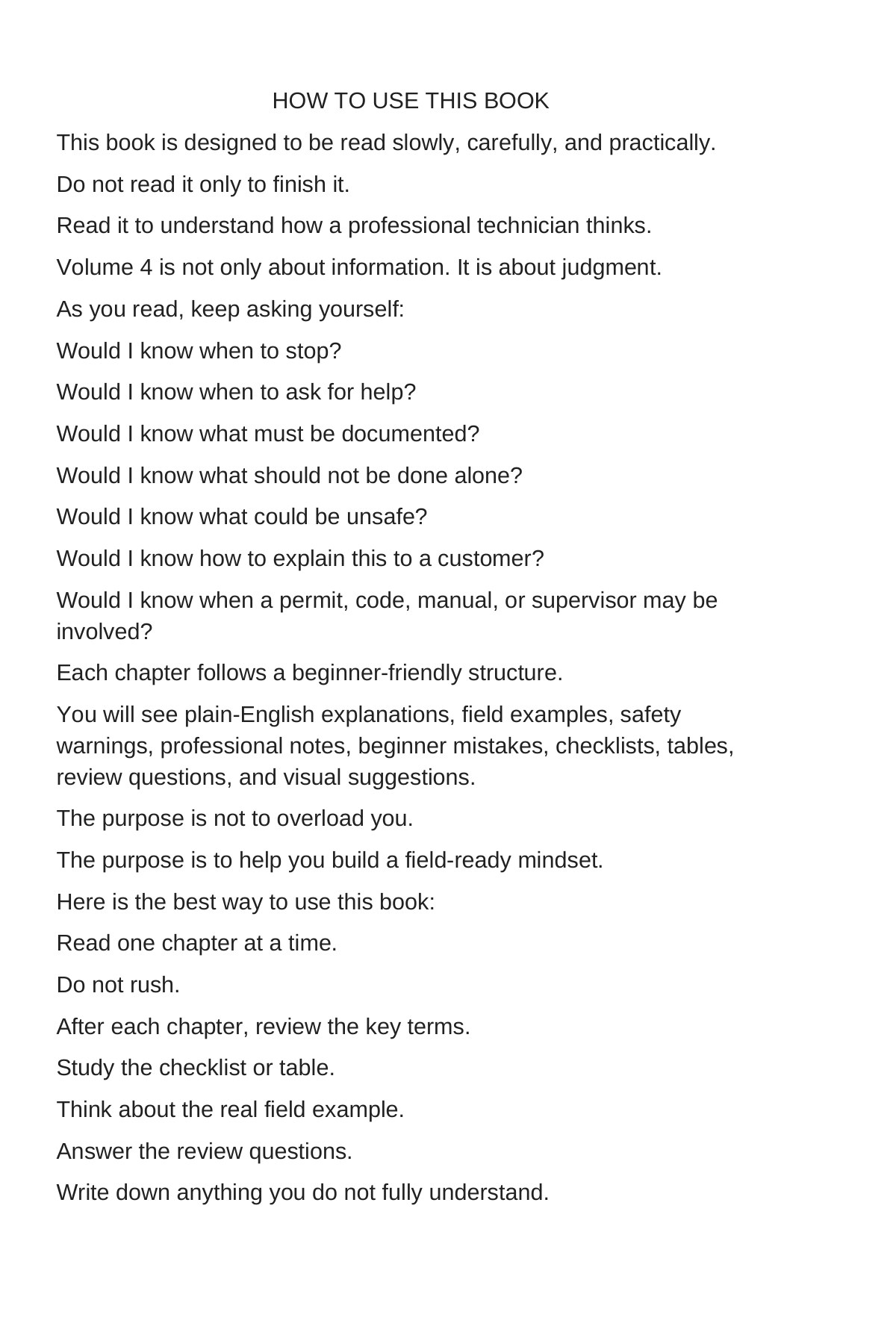 HOW TO USE THIS BOOK

This book is designed to be read slowly, carefully, and practically.

Do not read it only to finish it.

Read it to understand how a professional technician thinks.

Volume 4 is not only about information. It is about judgment.

As you read, keep asking yourself:

Would I know when to stop?

Would I know when to ask for help?

Would I know what must be documented?

Would I know what should not be done alone?

Would I know what could be unsafe?

Would I know how to explain this to a customer?

Would I know when a permit, code, manual, or supervisor may be involved?

Each chapter follows a beginner-friendly structure.

You will see plain-English explanations, field examples, safety warnings, professional notes, beginner mistakes, checklists, tables, review questions, and visual suggestions.

The purpose is not to overload you.

The purpose is to help you build a field-ready mindset.

Here is the best way to use this book:

Read one chapter at a time.

Do not rush.

After each chapter, review the key terms.

Study the checklist or table.

Think about the real field example.

Answer the review questions.

Write down anything you do not fully understand.